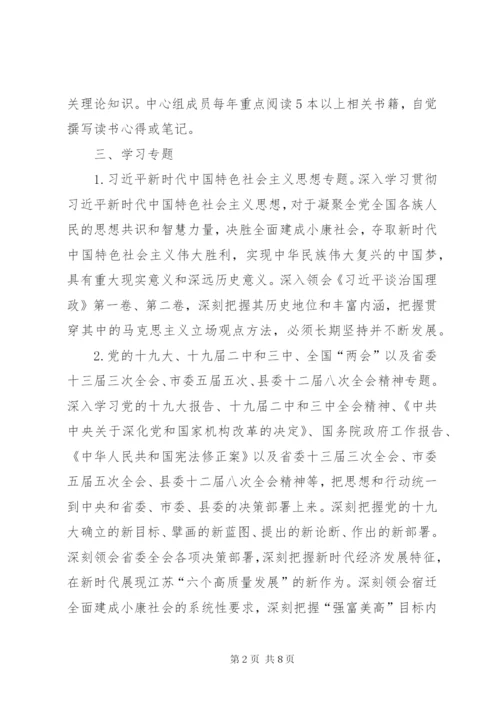 关理论知识。中心组成员每年重点阅读5本以上相关书籍，自觉撰写读书心得或笔记。

三、学习专题

1.习近平新时代中国特色社会主义思想专题。深入学习贯彻习近平新时代中国特色社会主义思想，对于凝聚全党全国各族人民的思想共识和智慧力量，决胜全面建成小康社会，夺取新时代中国特色社会主义伟大胜利，实现中华民族伟大复兴的中国梦，具有重大现实意义和深远历史意义。深入领会《习近平谈治国理政》第一卷、第二卷，深刻把握其历史地位和丰富内涵，把握贯穿其中的马克思主义立场观点方法，必须长期坚持并不断发展。

2.党的十九大、十九届二中和三中、全国“两会”以及省委十三届三次全会、市委五届五次、县委十二届八次全会精神专题。深入学习党的十九大报告、十九届二中和三中全会精神、《中共中央关于深化党和国家机构改革的决定》、国务院政府工作报告、《中华人民共和国宪法修正案》以及省委十三届三次全会、市委五届五次全会、县委十二届八次全会精神等，把思想和行动统一到中央和省委、市委、县委的决策部署上来。深刻把握党的十九大确立的新目标、擘画的新蓝图、提出的新论断、作出的新部署。深刻领会省委全会各项决策部署，深刻把握新时代经济发展特征，在新时代展现江苏“六个高质量发展”的新作为。深刻领会宿迁全面建成小康社会的系统性要求，深刻把握“强富美高”目标内

第2页 共8页